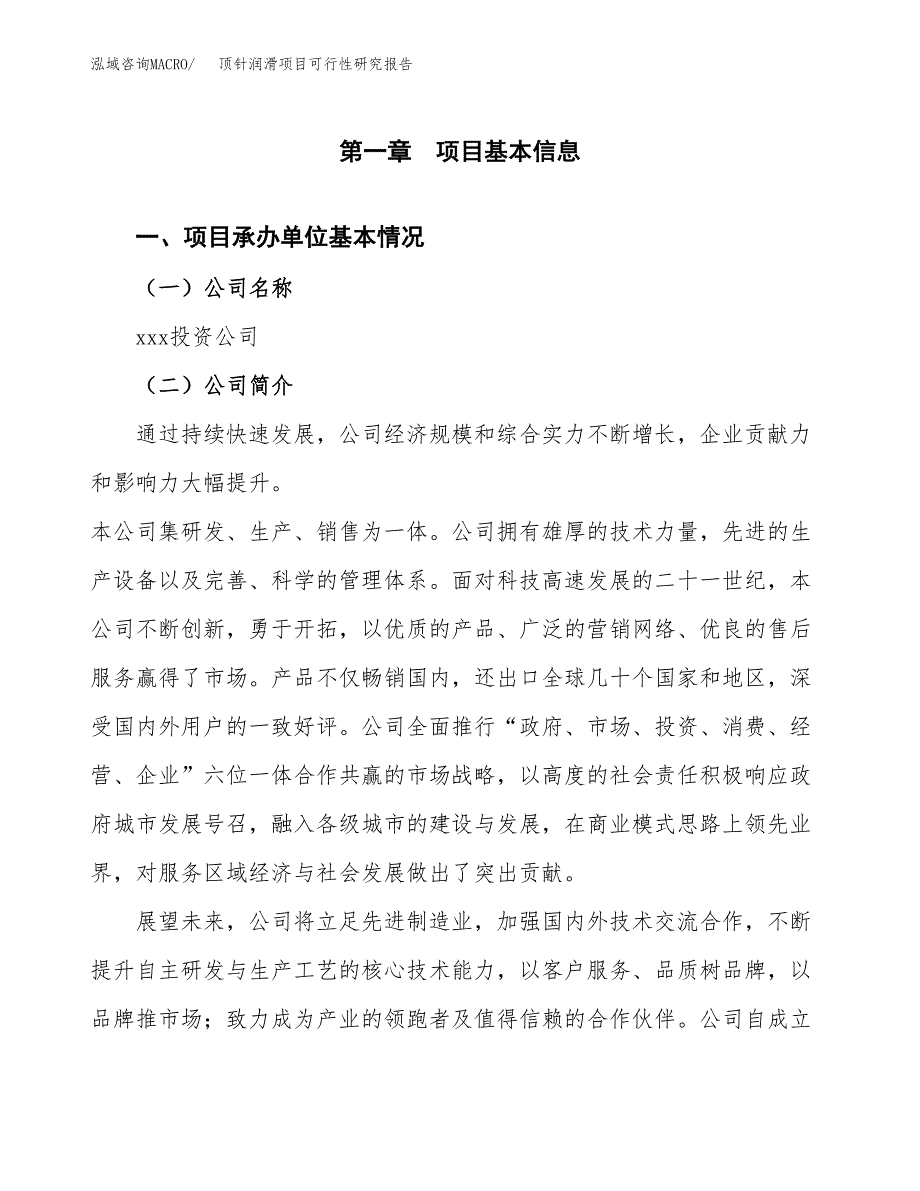 泓域咨询MACRO/　　顶针润滑项目可行性研究报告

第一章　项目基本信息

一、项目承办单位基本情况

（一）公司名称

xxx投资公司

（二）公司简介

通过持续快速发展，公司经济规模和综合实力不断增长，企业贡献力和影响力大幅提升。

本公司集研发、生产、销售为一体。公司拥有雄厚的技术力量，先进的生产设备以及完善、科学的管理体系。面对科技高速发展的二十一世纪，本公司不断创新，勇于开拓，以优质的产品、广泛的营销网络、优良的售后服务赢得了市场。产品不仅畅销国内，还出口全球几十个国家和地区，深受国内外用户的一致好评。公司全面推行“政府、市场、投资、消费、经营、企业”六位一体合作共赢的市场战略，以高度的社会责任积极响应政府城市发展号召，融入各级城市的建设与发展，在商业模式思路上领先业界，对服务区域经济与社会发展做出了突出贡献。

展望未来，公司将立足先进制造业，加强国内外技术交流合作，不断提升自主研发与生产工艺的核心技术能力，以客户服务、品质树品牌，以品牌推市场；致力成为产业的领跑者及值得信赖的合作伙伴。公司自成立